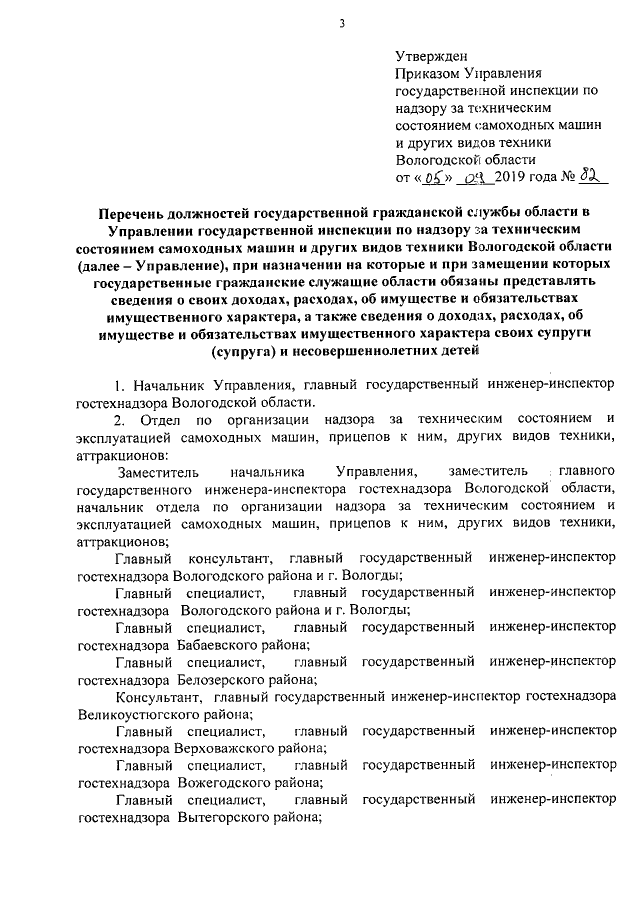 3

Утвержден
Приказом Управления государственной инспекции по надзору за техническим состоянием самоходных машин и других видов техники Вологодской области
от «05» 09 2019 года № 82

Перечень должностей государственной гражданской службы области в Управлении государственной инспекции по надзору за техническим состоянием самоходных машин и других видов техники Вологодской области (далее – Управление), при назначении на которые и при замещении которых государственные гражданские служащие области обязаны представлять сведения о своих доходах, расходах, об имуществе и обязательствах имущественного характера, а также сведения о доходах, расходах, об имуществе и обязательствах имущественного характера своих супруги (супруга) и несовершеннолетних детей

1. Начальник Управления, главный государственный инженер-инспектор гостехнадзора Вологодской области.

2. Отдел по организации надзора за техническим состоянием и эксплуатацией самоходных машин, прицепов к ним, других видов техники, аттракционов:

Заместитель начальника Управления, заместитель главного государственного инженера-инспектора гостехнадзора Вологодской области, начальник отдела по организации надзора за техническим состоянием и эксплуатацией самоходных машин, прицепов к ним, других видов техники, аттракционов;

Главный консультант, главный государственный инженер-инспектор гостехнадзора Вологодского района и г. Вологды;

Главный специалист, главный государственный инженер-инспектор гостехнадзора Вологодского района и г. Вологды;

Главный специалист, главный государственный инженер-инспектор гостехнадзора Бабаевского района;

Главный специалист, главный государственный инженер-инспектор гостехнадзора Белозерского района;

Консультант, главный государственный инженер-инспектор гостехнадзора Великоустюгского района;

Главный специалист, главный государственный инженер-инспектор гостехнадзора Верховажского района;

Главный специалист, главный государственный инженер-инспектор гостехнадзора Вожегодского района;

Главный специалист, главный государственный инженер-инспектор гостехнадзора Вытегорского района;